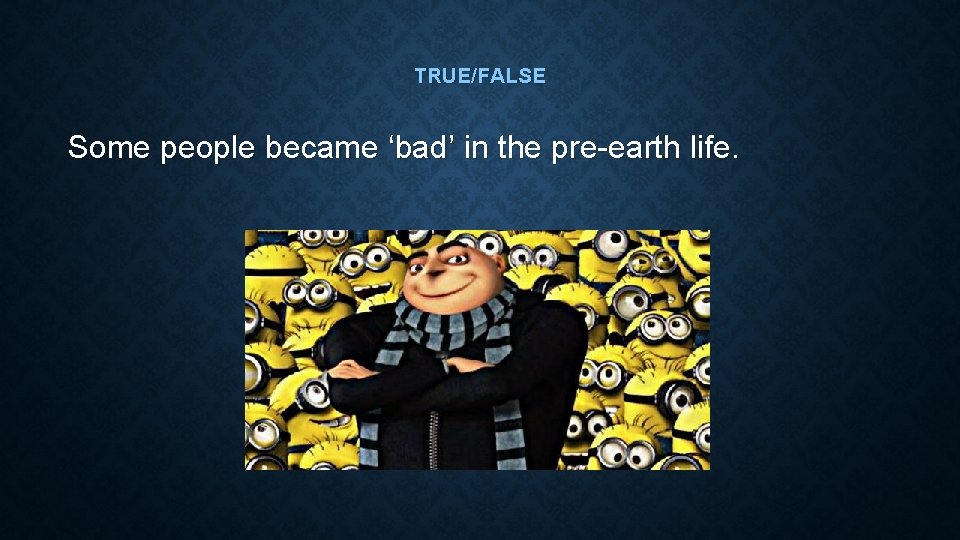 TRUE/FALSE

Some people became ‘bad’ in the pre-earth life.